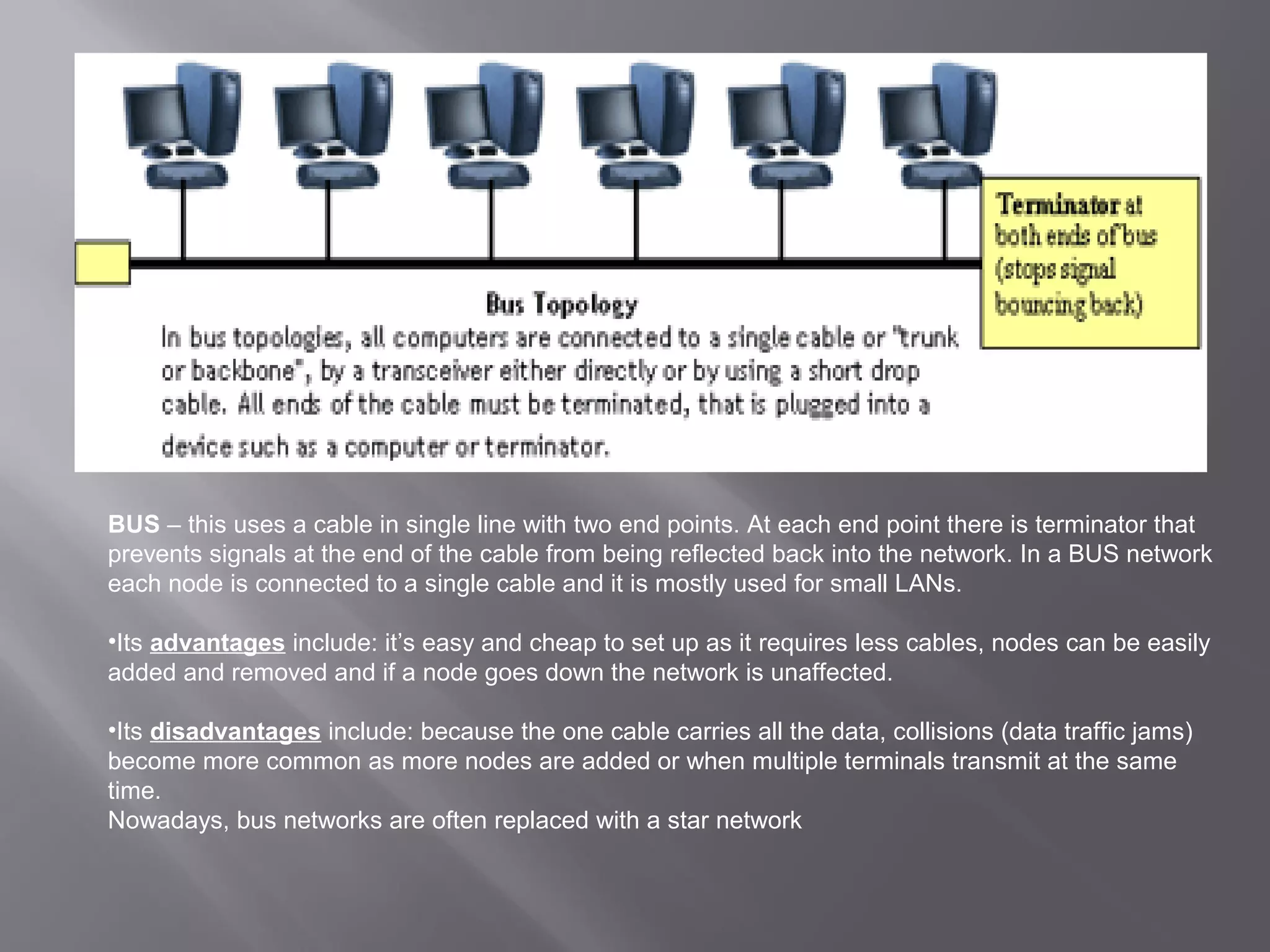 Terminator at both ends of bus (stops signal bouncing back)

Bus Topology
In bus topologies, all computers are connected to a single cable or "trunk or backbone", by a transceiver either directly or by using a short drop cable. All ends of the cable must be terminated, that is plugged into a device such as a computer or terminator.

BUS – this uses a cable in single line with two end points. At each end point there is terminator that prevents signals at the end of the cable from being reflected back into the network. In a BUS network each node is connected to a single cable and it is mostly used for small LANs.

•Its advantages include: it's easy and cheap to set up as it requires less cables, nodes can be easily added and removed and if a node goes down the network is unaffected.

•Its disadvantages include: because the one cable carries all the data, collisions (data traffic jams) become more common as more nodes are added or when multiple terminals transmit at the same time.
Nowadays, bus networks are often replaced with a star network